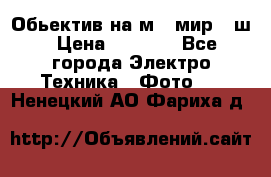 Обьектив на м    мир    ш
Цена            Все
города Электро
Техника   Фото

Ненецкий АО Фариха д

http://Объявлений.сайт